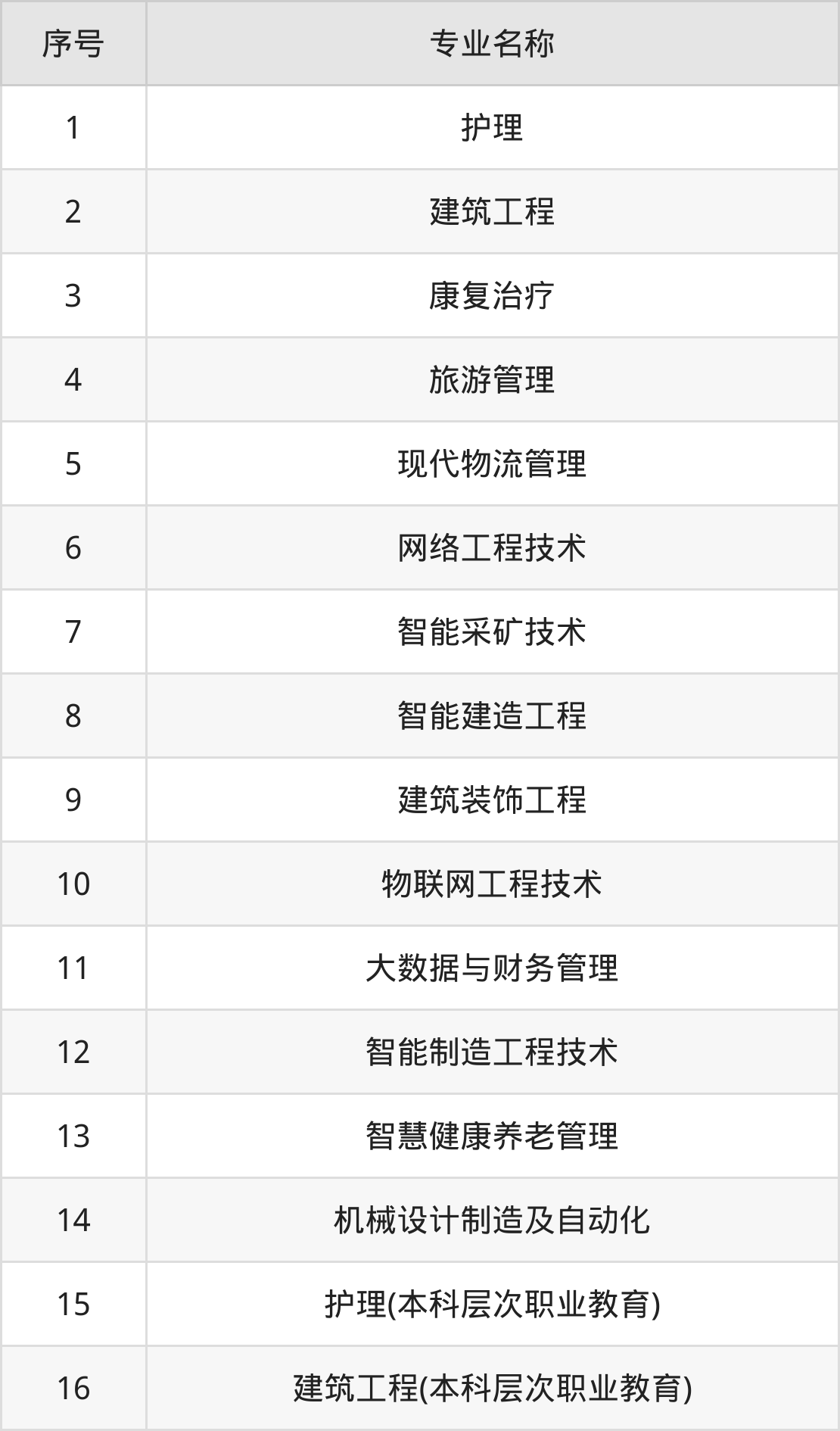 | 序号 | 专业名称 |
|---|---|
| 1 | 护理 |
| 2 | 建筑工程 |
| 3 | 康复治疗 |
| 4 | 旅游管理 |
| 5 | 现代物流管理 |
| 6 | 网络工程技术 |
| 7 | 智能采矿技术 |
| 8 | 智能建造工程 |
| 9 | 建筑装饰工程 |
| 10 | 物联网工程技术 |
| 11 | 大数据与财务管理 |
| 12 | 智能制造工程技术 |
| 13 | 智慧健康养老管理 |
| 14 | 机械设计制造及自动化 |
| 15 | 护理(本科层次职业教育) |
| 16 | 建筑工程(本科层次职业教育) |